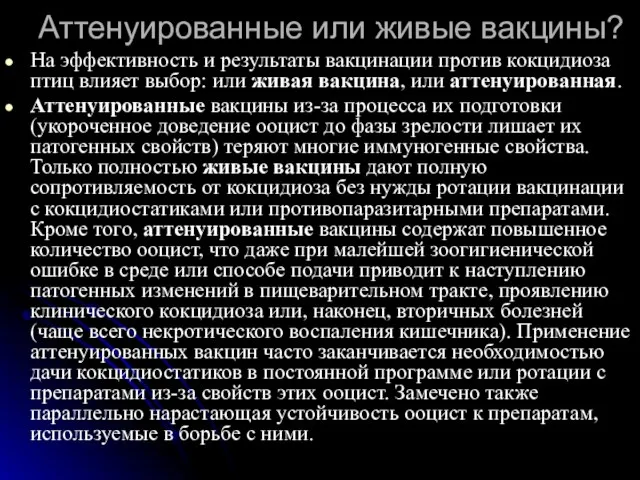 Аттенуированные или живые вакцины?

• На эффективность и результаты вакцинации против кокцидиоза птиц влияет выбор: или живая вакцина, или аттенуированная.

• Аттенуированные вакцины из-за процесса их подготовки (укороченное доведение ооцист до фазы зрелости лишает их патогенных свойств) теряют многие иммуногенные свойства. Только полностью живые вакцины дают полную сопротивляемость от кокцидиоза без нужды ротации вакцинации с кокцидиостатиками или противопаразитарными препаратами. Кроме того, аттенуированные вакцины содержат повышенное количество ооцист, что даже при малейшей зоогигиенической ошибке в среде или способе подачи приводит к наступлению патогенных изменений в пищеварительном тракте, проявлению клинического кокцидиоза или, наконец, вторичных болезней (чаще всего некротического воспаления кишечника). Применение аттенуированных вакцин часто заканчивается необходимостью дачи кокцидиостатиков в постоянной программе или ротации с препаратами из-за свойств этих ооцист. Замечено также параллельно нарастающая устойчивость ооцист к препаратам, используемые в борьбе с ними.